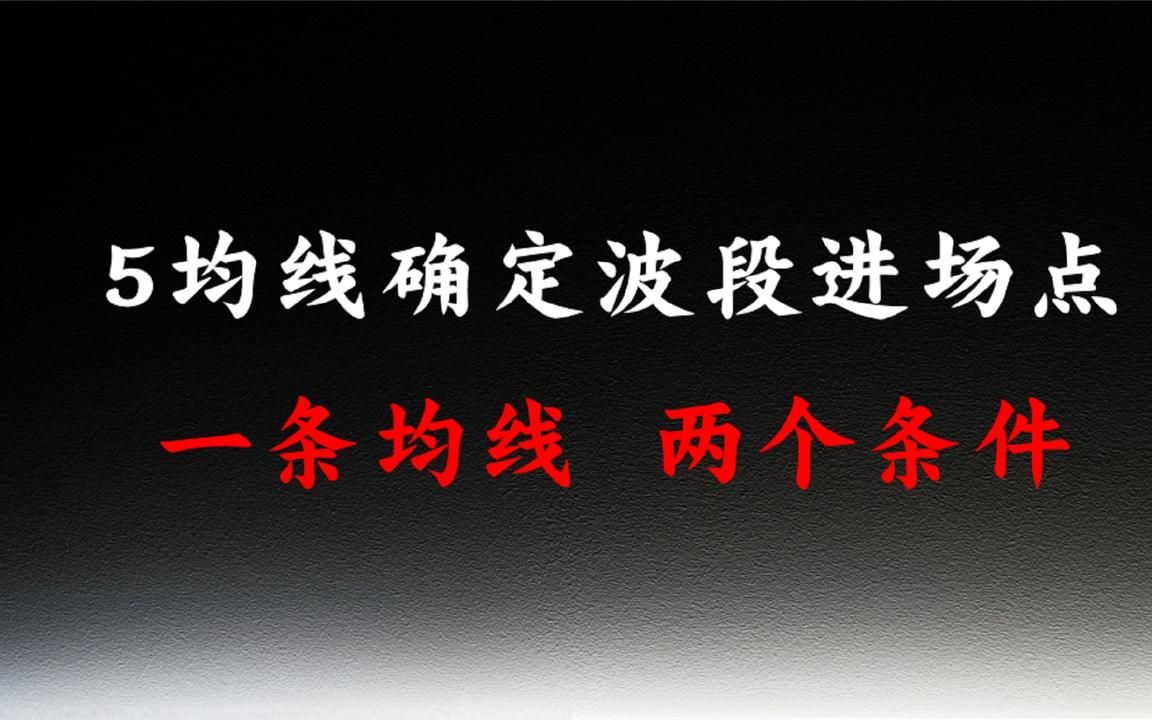 5均线确定波段进场点

一条均线 两个条件